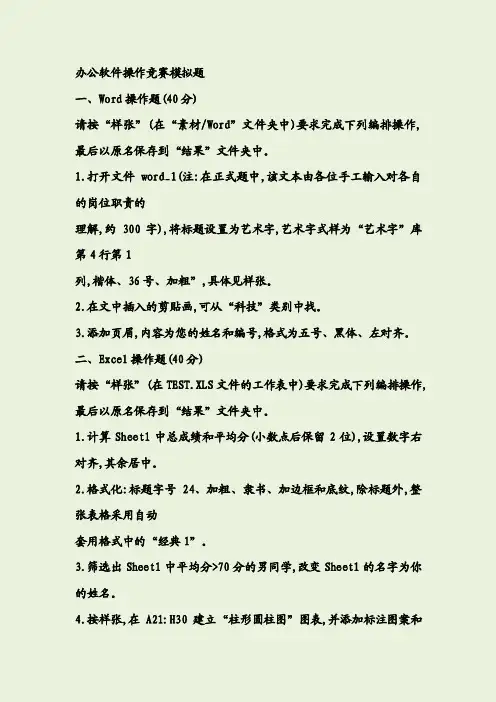 办公软件操作竞赛模拟题

一、Word 操作题(40 分)

请按“样张”(在“素材/Word”文件夹中)要求完成下列编排操作,最后以原名保存到“结果”文件夹中。

1.打开文件 word_1(注:在正式题中,该文本由各位手工输入对各自的岗位职责的

理解,约 300 字),将标题设置为艺术字,艺术字式样为“艺术字”库第 4 行第 1

列,楷体、36 号、加粗”,具体见样张。

2.在文中插入的剪贴画,可从“科技”类别中找。

3.添加页眉,内容为您的姓名和编号,格式为五号、黑体、左对齐。

二、Excel 操作题(40 分)

请按“样张”(在 TEST.XLS 文件的工作表中)要求完成下列编排操作,最后以原名保存到“结果”文件夹中。

1.计算 Sheet1 中总成绩和平均分(小数点后保留 2 位),设置数字右对齐,其余居中。

2.格式化:标题字号 24、加粗、隶书、加边框和底纹,除标题外,整张表格采用自动

套用格式中的“经典 1”。

3.筛选出 Sheet1 中平均分>70 分的男同学,改变 Sheet1 的名字为你的姓名。

4.按样张,在 A21:H30 建立“柱形圆柱图”图表,并添加标注图案和